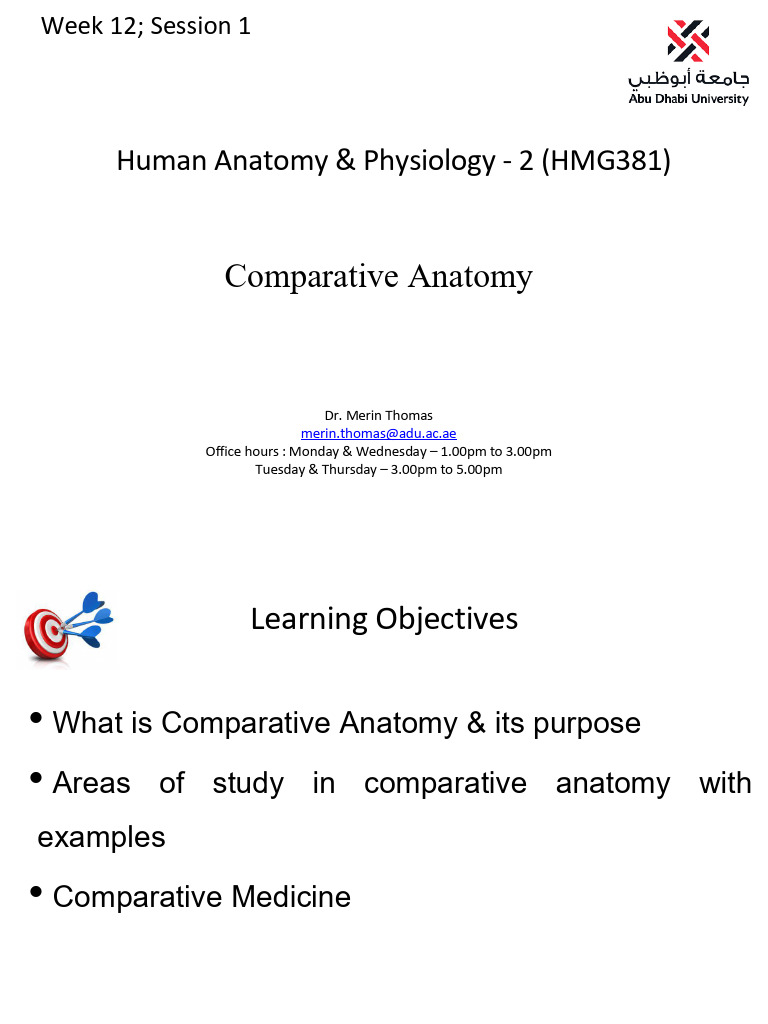 Week 12; Session 1

جامعة أبوظبي
Abu Dhabi University

Human Anatomy & Physiology - 2 (HMG381)

Comparative Anatomy

Dr. Merin Thomas
merin.thomas@adu.ac.ae
Office hours : Monday & Wednesday – 1.00pm to 3.00pm
Tuesday & Thursday – 3.00pm to 5.00pm

Learning Objectives

• What is Comparative Anatomy & its purpose

• Areas of study in comparative anatomy with examples

• Comparative Medicine